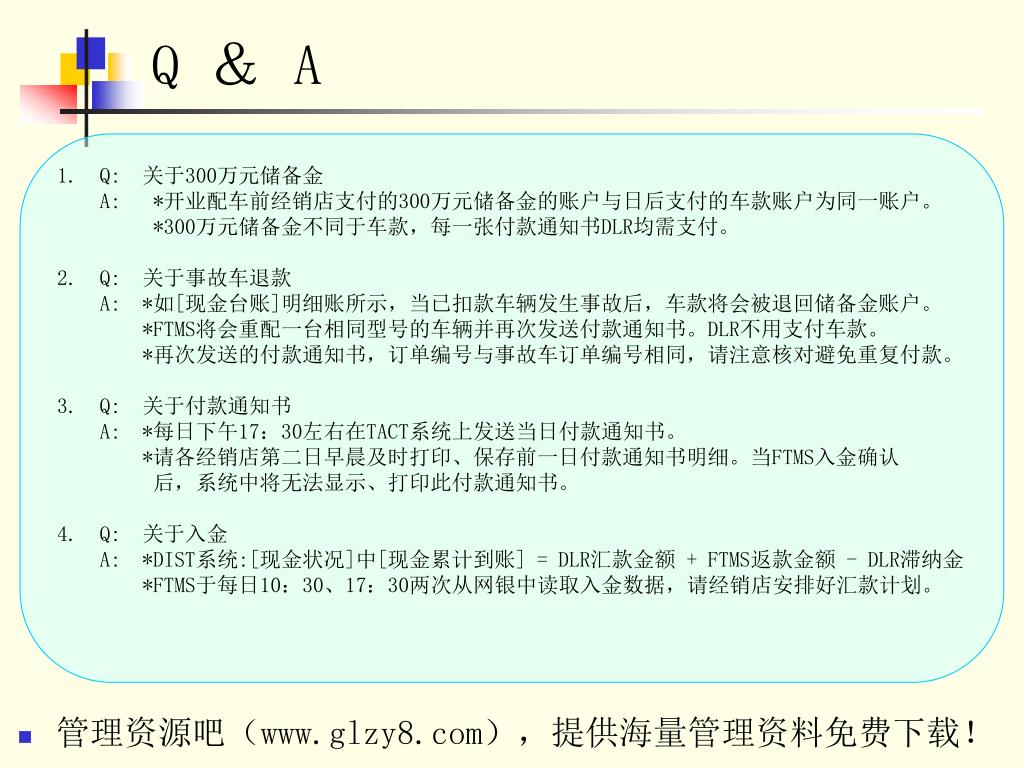 Q & A

1. Q: 关于300万元储备金
A: *开业配车前经销店支付的300万元储备金的账户与日后支付的车款账户为同一账户。
*300万元储备金不同于车款，每一张付款通知书DLR均需支付。

2. Q: 关于事故车退款
A: *如[现金台账]明细账所示，当已扣款车辆发生事故后，车款将会被退回储备金账户。
*FTMS将会重配一台相同型号的车辆并再次发送付款通知书。DLR不用支付车款。
*再次发送的付款通知书，订单编号与事故车订单编号相同，请注意核对避免重复付款。

3. Q: 关于付款通知书
A: *每日下午17：30左右在TACT系统上发送当日付款通知书。
*请各经销店第二日早晨及时打印、保存前一日付款通知书明细。当FTMS入金确认后，系统中将无法显示、打印此付款通知书。

4. Q: 关于入金
A: *DIST系统:[现金状况]中[现金累计到账] = DLR汇款金额 + FTMS返款金额 - DLR滞纳金
*FTMS于每日10：30、17：30两次从网银中读取入金数据，请经销店安排好汇款计划。

管理资源吧（www.glzy8.com），提供海量管理资料免费下载！